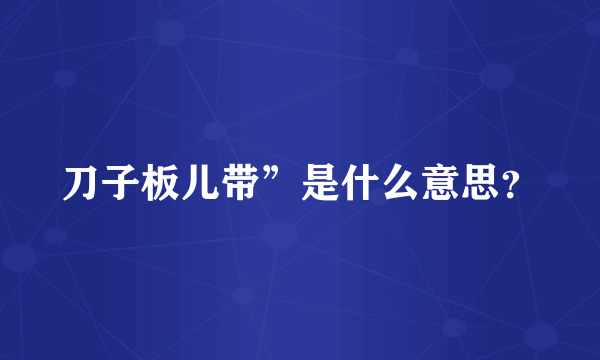 刀子板儿带”是什么意思？